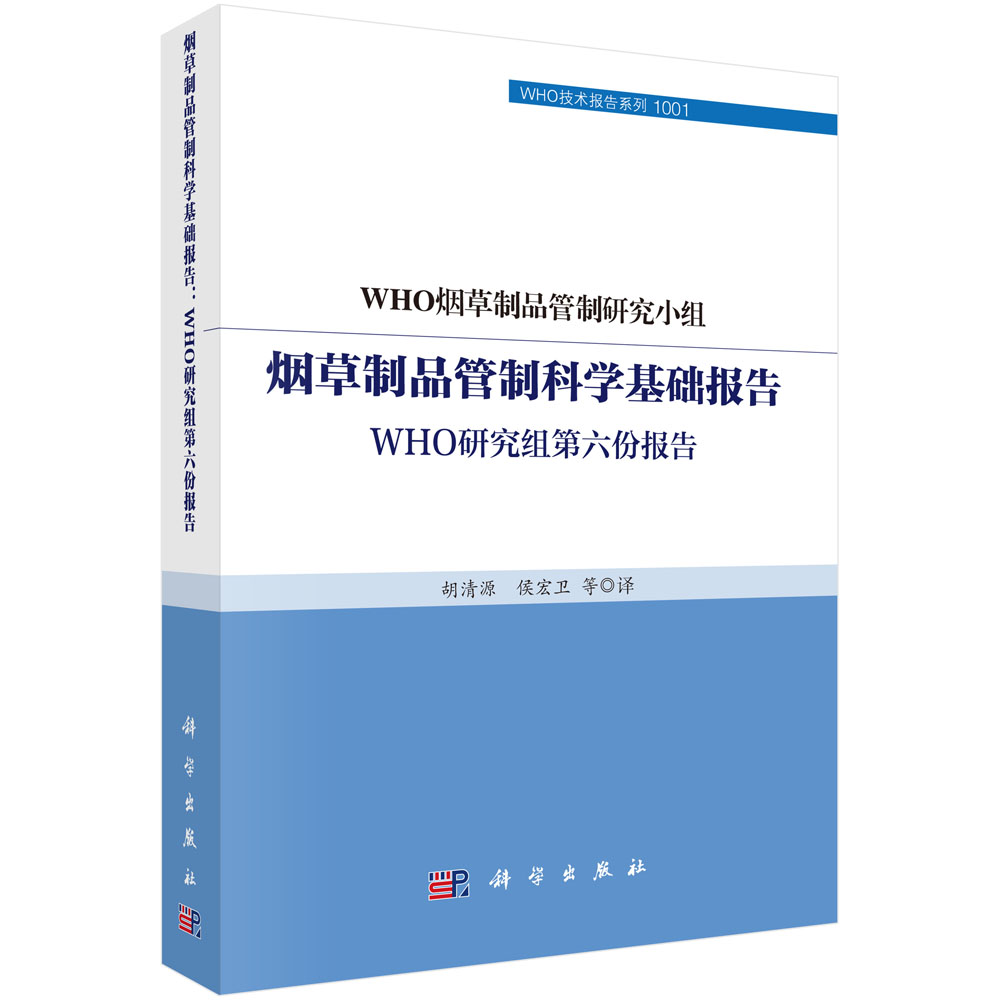 烟草制品管制科学基础报告：WHO研究组第六份报告

科学出版社

WHO技术报告系列 1001

WHO烟草制品管制研究小组

烟草制品管制科学基础报告

WHO研究组第六份报告

胡清源 侯宏卫 等◎译

科学出版社